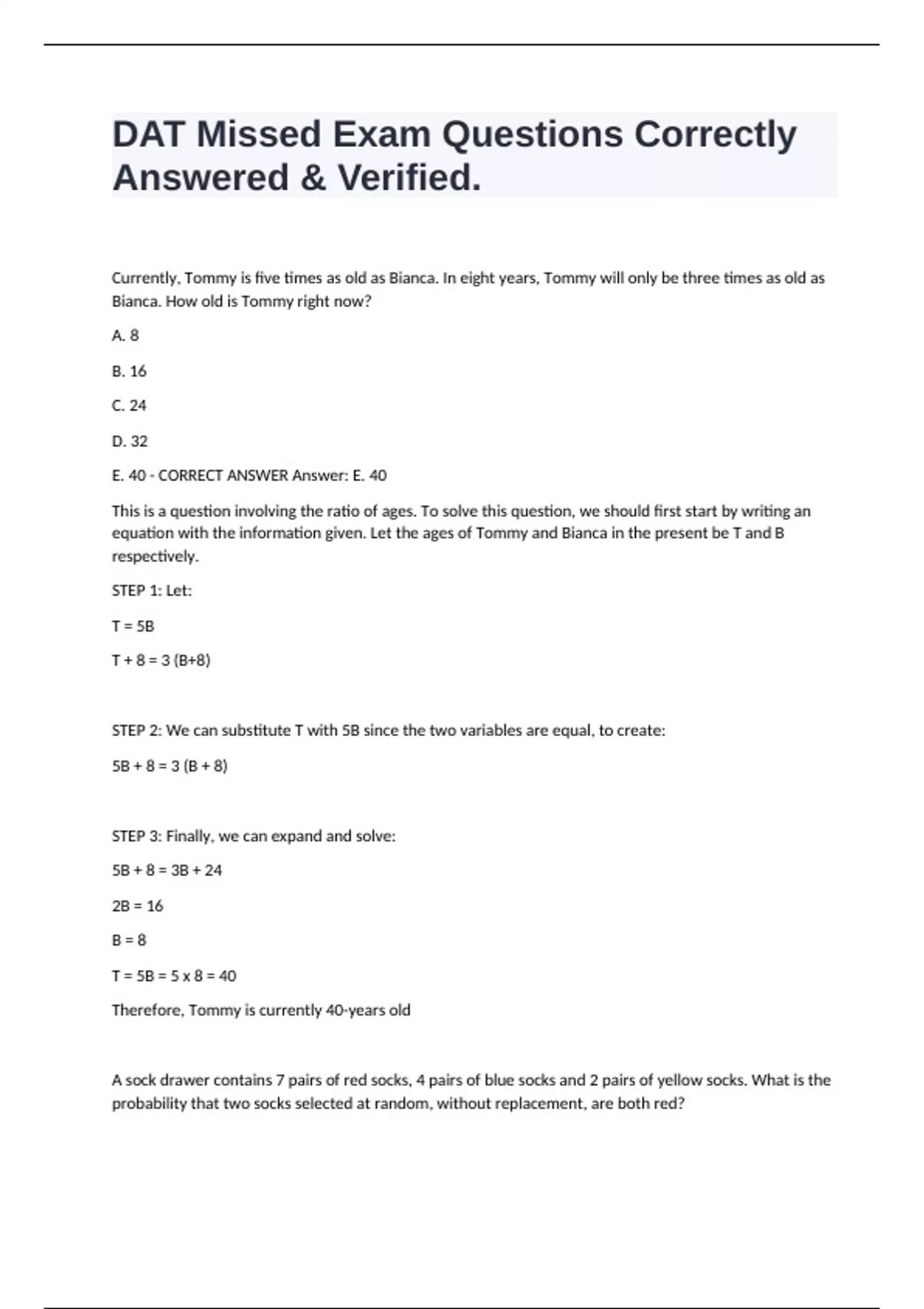 DAT Missed Exam Questions Correctly Answered & Verified.

Currently, Tommy is five times as old as Bianca. In eight years, Tommy will only be three times as old as Bianca. How old is Tommy right now?

A. 8

B. 16

C. 24

D. 32

E. 40 - CORRECT ANSWER Answer: E. 40

This is a question involving the ratio of ages. To solve this question, we should first start by writing an equation with the information given. Let the ages of Tommy and Bianca in the present be T and B respectively.

STEP 1: Let:

$T = 5B$

$T + 8 = 3 (B+8)$

STEP 2: We can substitute T with 5B since the two variables are equal, to create:

$5B + 8 = 3 (B + 8)$

STEP 3: Finally, we can expand and solve:

$5B + 8 = 3B + 24$

$2B = 16$

$B = 8$

$T = 5B = 5 \times 8 = 40$

Therefore, Tommy is currently 40-years old

A sock drawer contains 7 pairs of red socks, 4 pairs of blue socks and 2 pairs of yellow socks. What is the probability that two socks selected at random, without replacement, are both red?